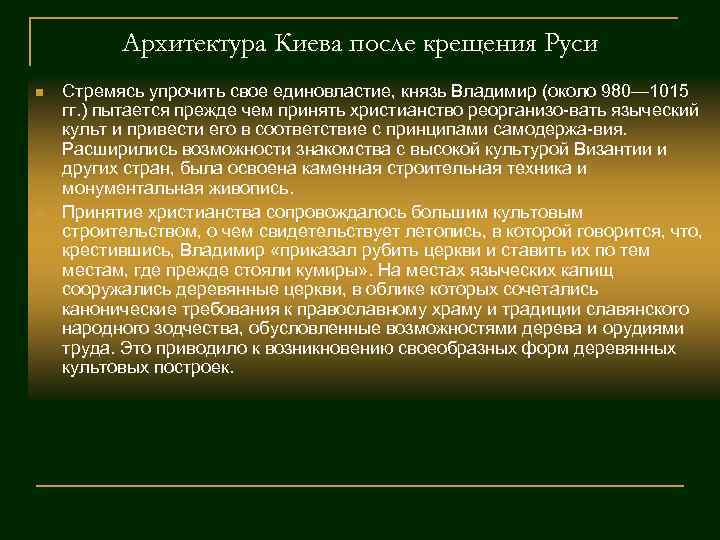 Архитектура Киева после крещения Руси

Стремясь упрочить свое единовластие, князь Владимир (около 980—1015 гг.) пытается прежде чем принять христианство реорганизо-вать языческий культ и привести его в соответствие с принципами самодержа-вия. Расширились возможности знакомства с высокой культурой Византии и других стран, была освоена каменная строительная техника и монументальная живопись.

Принятие христианства сопровождалось большим культовым строительством, о чем свидетельствует летопись, в которой говорится, что, крестившись, Владимир «приказал рубить церкви и ставить их по тем местам, где прежде стояли кумиры». На местах языческих капищ сооружались деревянные церкви, в облике которых сочетались канонические требования к православному храму и традиции славянского народного зодчества, обусловленные возможностями дерева и орудиями труда. Это приводило к возникновению своеобразных форм деревянных культовых построек.